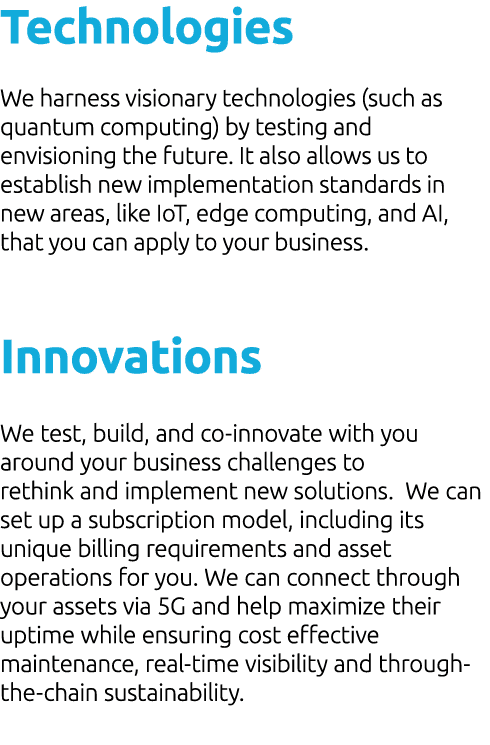 Technologies

We harness visionary technologies (such as quantum computing) by testing and envisioning the future. It also allows us to establish new implementation standards in new areas, like IoT, edge computing, and AI, that you can apply to your business.

Innovations

We test, build, and co-innovate with you around your business challenges to rethink and implement new solutions.  We can set up a subscription model, including its unique billing requirements and asset operations for you. We can connect through your assets via 5G and help maximize their uptime while ensuring cost effective maintenance, real-time visibility and through-the-chain sustainability.